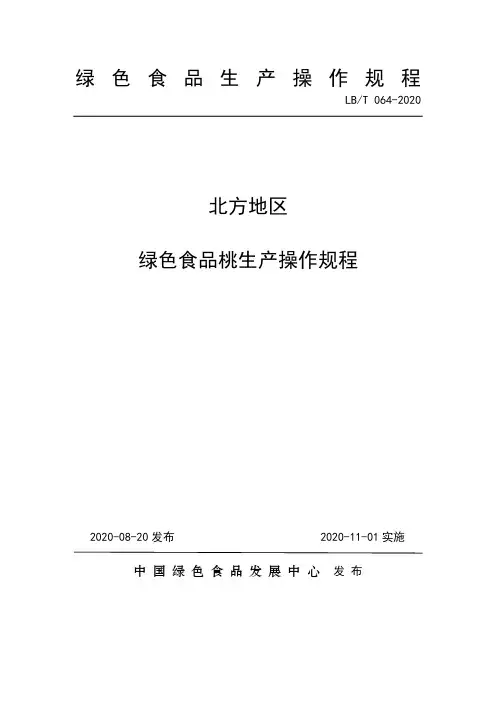 绿色食品生产操作规程

LB/T 064-2020

北方地区

绿色食品桃生产操作规程

2020-08-20 发布

2020-11-01 实施

中国绿色食品发展中心 发布